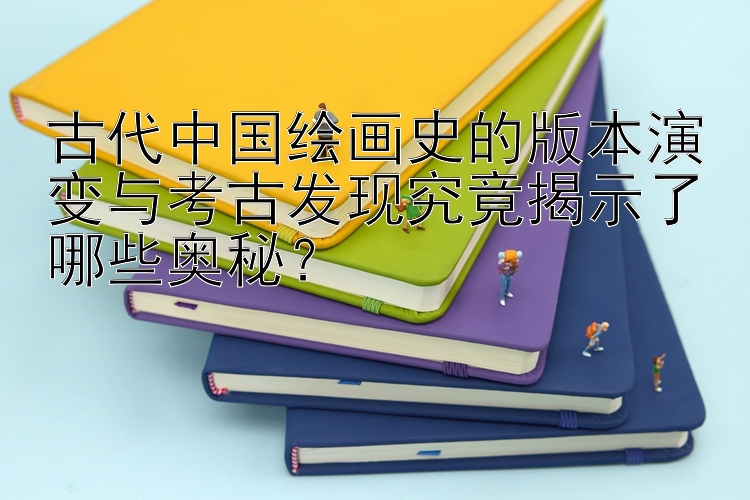 古代中国绘画史的版本演变与考古发现究竟揭示了哪些奥秘？